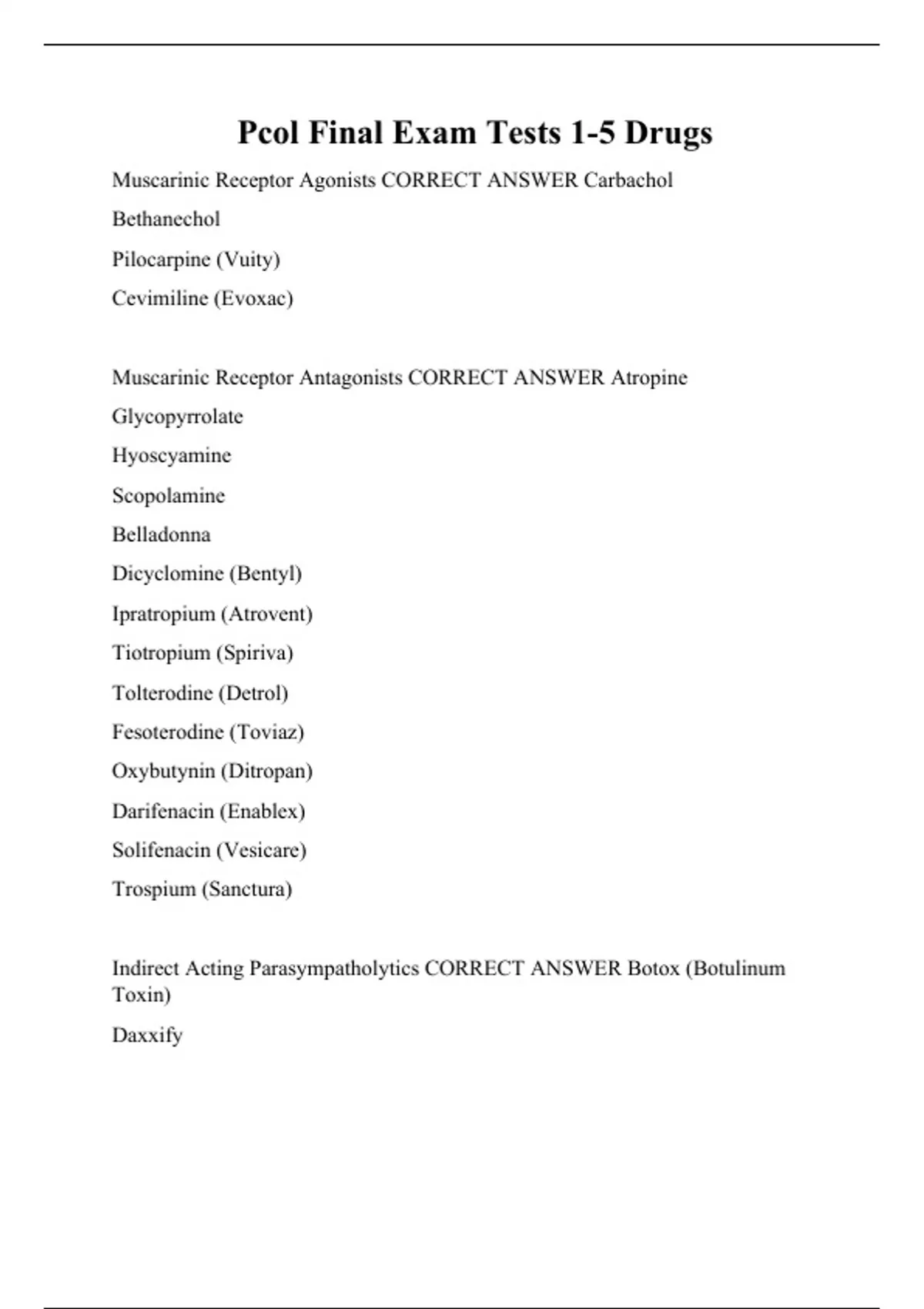 Pcol Final Exam Tests 1-5 Drugs

Muscarinic Receptor Agonists CORRECT ANSWER Carbachol

Bethanechol

Pilocarpine (Vuity)

Cevimiline (Evoxac)

Muscarinic Receptor Antagonists CORRECT ANSWER Atropine

Glycopyrrolate

Hyoscyamine

Scopolamine

Belladonna

Dicyclomine (Bentyl)

Ipratropium (Atrovent)

Tiotropium (Spiriva)

Tolterodine (Detrol)

Fesoterodine (Toviaz)

Oxybutynin (Ditropan)

Darifenacin (Enablex)

Solifenacin (Vesicare)

Trospium (Sanctura)

Indirect Acting Parasympatholytics CORRECT ANSWER Botox (Botulinum Toxin)

Daxxify